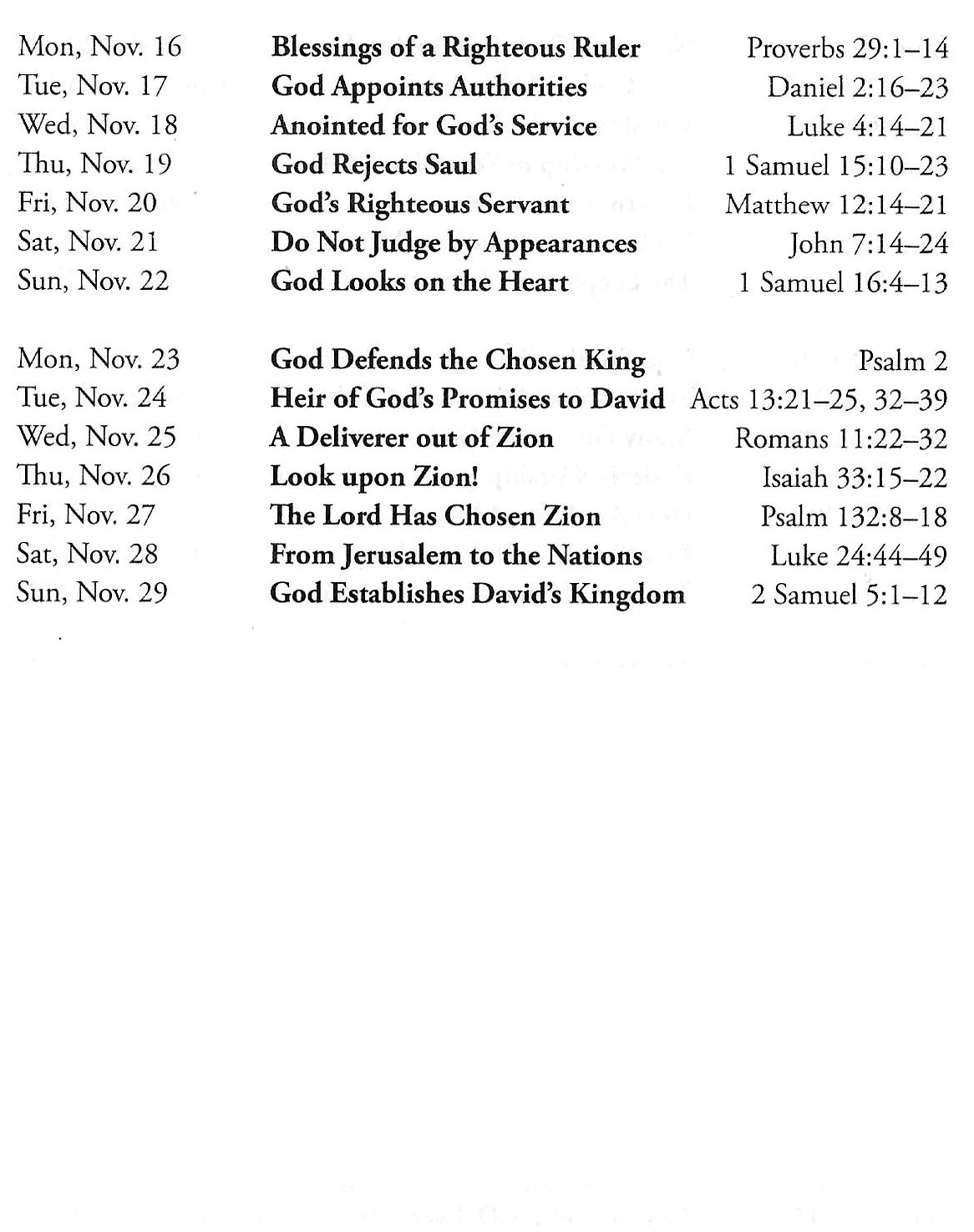 Mon, Nov. 16 Blessings of a Righteous Ruler Proverbs 29:1–14
Tue, Nov. 17 God Appoints Authorities Daniel 2:16–23
Wed, Nov. 18 Anointed for God's Service Luke 4:14–21
Thu, Nov. 19 God Rejects Saul 1 Samuel 15:10–23
Fri, Nov. 20 God's Righteous Servant Matthew 12:14–21
Sat, Nov. 21 Do Not Judge by Appearances John 7:14–24
Sun, Nov. 22 God Looks on the Heart 1 Samuel 16:4–13

Mon, Nov. 23 God Defends the Chosen King Psalm 2
Tue, Nov. 24 Heir of God's Promises to David Acts 13:21–25, 32–39
Wed, Nov. 25 A Deliverer out of Zion Romans 11:22–32
Thu, Nov. 26 Look upon Zion! Isaiah 33:15–22
Fri, Nov. 27 The Lord Has Chosen Zion Psalm 132:8–18
Sat, Nov. 28 From Jerusalem to the Nations Luke 24:44–49
Sun, Nov. 29 God Establishes David's Kingdom 2 Samuel 5:1–12